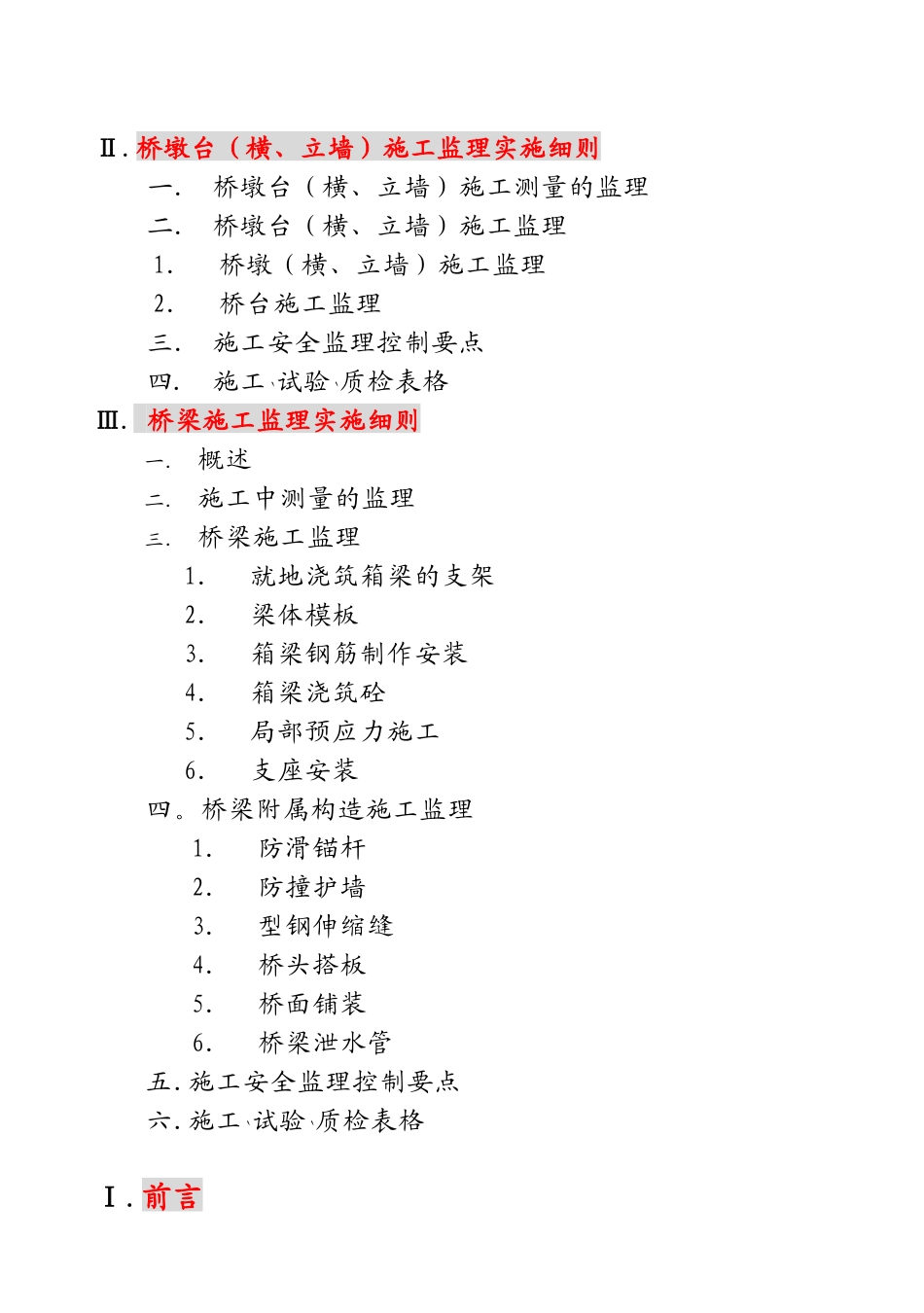 Ⅱ. 桥墩台（横、立墙）施工监理实施细则

一. 桥墩台（横、立墙）施工测量的监理

二. 桥墩台（横、立墙）施工监理

1. 桥墩（横、立墙）施工监理

2. 桥台施工监理

三. 施工安全监理控制要点

四. 施工、试验、质检表格

Ⅲ. 桥梁施工监理实施细则

一. 概述

二. 施工中测量的监理

三. 桥梁施工监理

1. 就地浇筑箱梁的支架

2. 梁体模板

3. 箱梁钢筋制作安装

4. 箱梁浇筑砼

5. 局部预应力施工

6. 支座安装

四。桥梁附属构造施工监理

1. 防滑锚杆

2. 防撞护墙

3. 型钢伸缩缝

4. 桥头搭板

5. 桥面铺装

6. 桥梁泄水管

五. 施工安全监理控制要点

六. 施工、试验、质检表格

Ⅰ. 前言